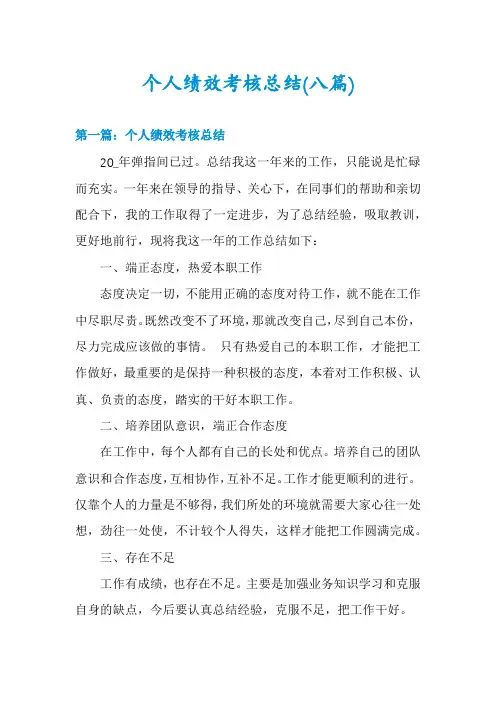 个人绩效考核总结(八篇)

第一篇：个人绩效考核总结

20_年弹指间已过。总结我这一年来的工作，只能说是忙碌而充实。一年来在领导的指导、关心下，在同事们的帮助和亲切配合下，我的工作取得了一定进步，为了总结经验，吸取教训，更好地前行，现将我这一年的工作总结如下：

一、端正态度，热爱本职工作

态度决定一切，不能用正确的态度对待工作，就不能在工作中尽职尽责。既然改变不了环境，那就改变自己，尽到自己本份，尽力完成应该做的事情。 只有热爱自己的本职工作，才能把工作做好，最重要的是保持一种积极的态度，本着对工作积极、认真、负责的态度，踏实的干好本职工作。

二、培养团队意识，端正合作态度

在工作中，每个人都有自己的长处和优点。培养自己的团队意识和合作态度，互相协作，互补不足。工作才能更顺利的进行。仅靠个人的力量是不够得，我们所处的环境就需要大家心往一处想，劲往一处使，不计较个人得失，这样才能把工作圆满完成。

三、存在不足

工作有成绩，也存在不足。主要是加强业务知识学习和克服自身的缺点，今后要认真总结经验，克服不足，把工作干好。